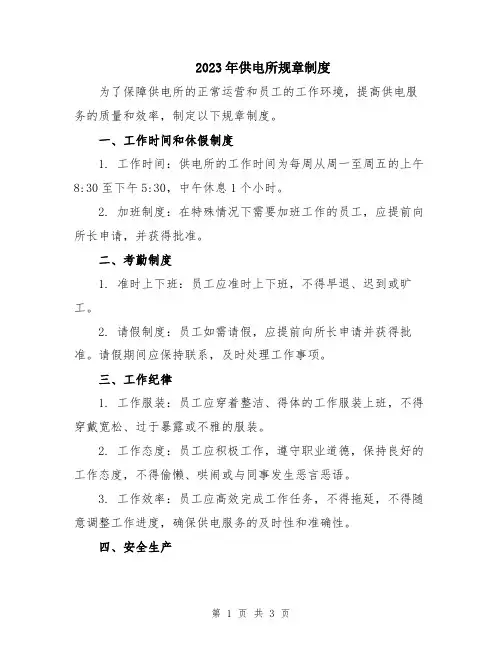 2023年供电所规章制度

为了保障供电所的正常运营和员工的工作环境，提高供电服务的质量和效率，制定以下规章制度。

一、工作时间和休假制度

1. 工作时间：供电所的工作时间为每周从周一至周五的上午8:30至下午5:30，中午休息1个小时。

2. 加班制度：在特殊情况下需要加班工作的员工，应提前向所长申请，并获得批准。

二、考勤制度

1. 准时上下班：员工应准时上下班，不得早退、迟到或旷工。

2. 请假制度：员工如需请假，应提前向所长申请并获得批准。请假期间应保持联系，及时处理工作事项。

三、工作纪律

1. 工作服装：员工应穿着整洁、得体的工作服装上班，不得穿戴宽松、过于暴露或不雅的服装。

2. 工作态度：员工应积极工作，遵守职业道德，保持良好的工作态度，不得偷懒、哄闹或与同事发生恶言恶语。

3. 工作效率：员工应高效完成工作任务，不得拖延，不得随意调整工作进度，确保供电服务的及时性和准确性。

四、安全生产

第 1 页 共 3 页